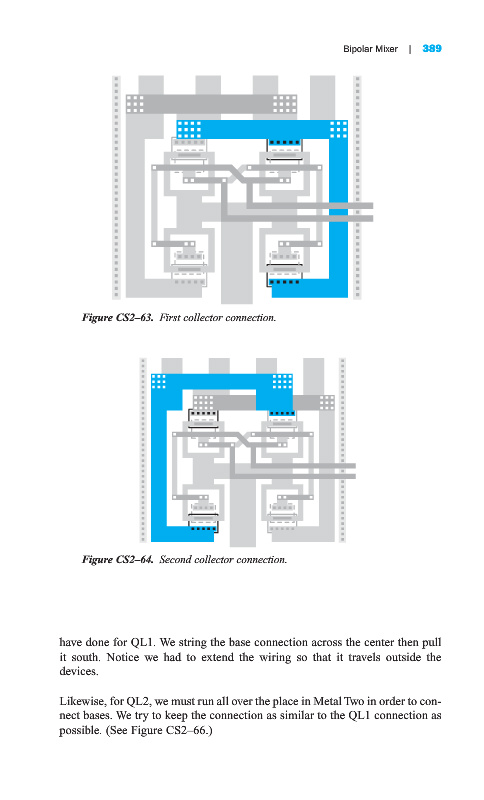 Bipolar Mixer | 389

Figure CS2–63. First collector connection.

Figure CS2–64. Second collector connection.

have done for QL1. We string the base connection across the center then pull it south. Notice we had to extend the wiring so that it travels outside the devices.

Likewise, for QL2, we must run all over the place in Metal Two in order to connect bases. We try to keep the connection as similar to the QL1 connection as possible. (See Figure CS2–66.)